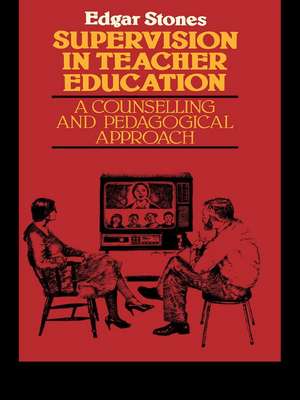 Edgar Stones

SUPERVISION IN TEACHER EDUCATION

A COUNSELLING AND PEDAGOGICAL APPROACH